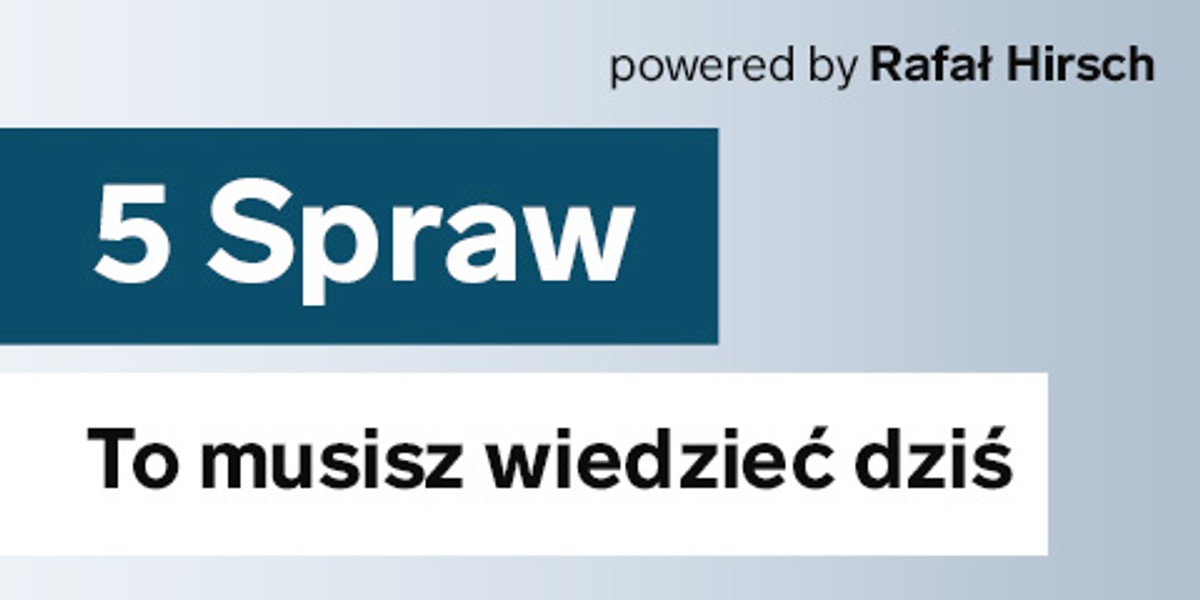 powered by Rafał Hirsch

5 Spraw

To musisz wiedzieć dziś